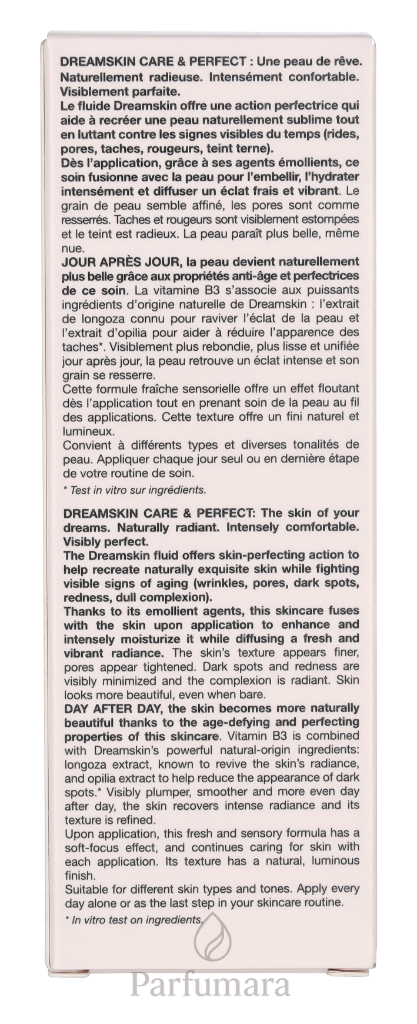 DREAMSKIN CARE & PERFECT : Une peau de rêve. Naturellement radieuse. Intensément confortable. Visiblement parfaite.
Le fluide Dreamskin offre une action perfectrice qui aide à recréer une peau naturellement sublime tout en luttant contre les signes visibles du temps (rides, pores, taches, rougeurs, teint terne).
Dès l'application, grâce à ses agents émollients, ce soin fusionne avec la peau pour l'embellir, l'hydrater intensément et diffuser un éclat frais et vibrant. Le grain de peau semble affiné, les pores sont comme resserrés. Taches et rougeurs sont visiblement estompées et le teint est radieux. La peau paraît plus belle, même nue.
JOUR APRÈS JOUR, la peau devient naturellement plus belle grâce aux propriétés anti-âge et perfectrices de ce soin. La vitamine B3 s'associe aux puissants ingrédients d'origine naturelle de Dreamskin : l'extrait de longoza connu pour raviver l'éclat de la peau et l'extrait d'opilia pour aider à réduire l'apparence des taches*. Visiblement plus rebondie, plus lisse et unifiée jour après jour, la peau retrouve un éclat intense et son grain se resserre.
Cette formule fraîche sensorielle offre un effet floutant dès l'application tout en prenant soin de la peau au fil des applications. Cette texture offre un fini naturel et lumineux.
Convient à différents types et diverses tonalités de peau. Appliquer chaque jour seul ou en dernière étape de votre routine de soin.
* Test in vitro sur ingrédients.

DREAMSKIN CARE & PERFECT: The skin of your dreams. Naturally radiant. Intensely comfortable. Visibly perfect.
The Dreamskin fluid offers skin-perfecting action to help recreate naturally exquisite skin while fighting visible signs of aging (wrinkles, pores, dark spots, redness, dull complexion).
Thanks to its emollient agents, this skincare fuses with the skin upon application to enhance and intensely moisturize it while diffusing a fresh and vibrant radiance. The skin's texture appears finer, pores appear tightened. Dark spots and redness are visibly minimized and the complexion is radiant. Skin looks more beautiful, even when bare.
DAY AFTER DAY, the skin becomes more naturally beautiful thanks to the age-defying and perfecting properties of this skincare. Vitamin B3 is combined with Dreamskin's powerful natural-origin ingredients: longoza extract, known to revive the skin's radiance, and opilia extract to help reduce the appearance of dark spots.* Visibly plumper, smoother and more even day after day, the skin recovers intense radiance and its texture is refined.
Upon application, this fresh and sensory formula has a soft-focus effect, and continues caring for skin with each application. Its texture has a natural, luminous finish.
Suitable for different skin types and tones. Apply every day alone or as the last step in your skincare routine.
* In vitro test on ingredients.

Parfumara